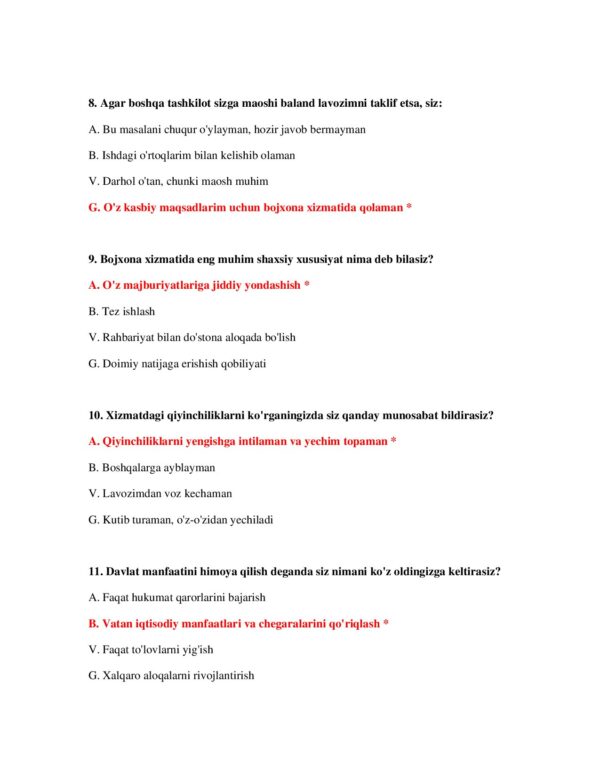 8. Agar boshqa tashkilot sizga maoshi baland lavozimni taklif etsa, siz:

A. Bu masalani chuqur o'ylayman, hozir javob bermayman

B. Ishdagi o'rtoqlarim bilan kelishib olaman

V. Darhol o'tan, chunki maosh muhim

G. O'z kasbiy maqsadlarim uchun bojxona xizmatida qolaman *

9. Bojxona xizmatida eng muhim shaxsiy xususiyat nima deb bilasiz?

A. O'z majburiyatlariga jiddiy yondashish *

B. Tez ishlash

V. Rahbariyat bilan do'stona aloqada bo'lish

G. Doimiy natijaga erishish qobiliyati

10. Xizmatdagi qiyinchiliklarni ko'rganingizda siz qanday munosabat bildirasiz?

A. Qiyinchiliklarni yengishga intilaman va yechim topaman *

B. Boshqalarga ayblayman

V. Lavozimdan voz kechaman

G. Kutib turaman, o'z-o'zidan yechiladi

11. Davlat manfaatini himoya qilish deganda siz nimani ko'z oldingizga keltirasiz?

A. Faqat hukumat qarorlarini bajarish

B. Vatan iqtisodiy manfaatlari va chegaralarini qo'riqlash *

V. Faqat to'lovlarni yig'ish

G. Xalqaro aloqalarni rivojlantirish